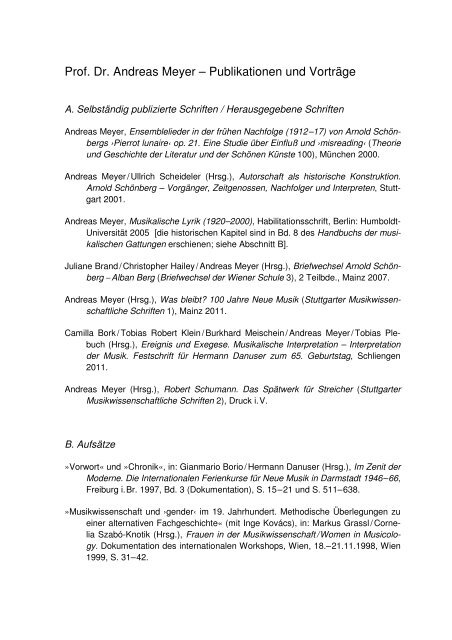 Prof. Dr. Andreas Meyer – Publikationen und Vorträge

A. Selbständig publizierte Schriften / Herausgegebene Schriften

Andreas Meyer, Ensemblelieder in der frühen Nachfolge (1912–17) von Arnold Schönbergs ›Pierrot lunaire‹ op. 21. Eine Studie über Einfluß und ›misreading‹ (Theorie und Geschichte der Literatur und der Schönen Künste 100), München 2000.

Andreas Meyer / Ullrich Scheideler (Hrsg.), Autorschaft als historische Konstruktion. Arnold Schönberg – Vorgänger, Zeitgenossen, Nachfolger und Interpreten, Stuttgart 2001.

Andreas Meyer, Musikalische Lyrik (1920–2000), Habilitationsschrift, Berlin: Humboldt-Universität 2005 [die historischen Kapitel sind in Bd. 8 des Handbuchs der musikalischen Gattungen erschienen; siehe Abschnitt B].

Juliane Brand / Christopher Hailey / Andreas Meyer (Hrsg.), Briefwechsel Arnold Schönberg – Alban Berg (Briefwechsel der Wiener Schule 3), 2 Teilbde., Mainz 2007.

Andreas Meyer (Hrsg.), Was bleibt? 100 Jahre Neue Musik (Stuttgarter Musikwissenschaftliche Schriften 1), Mainz 2011.

Camilla Bork / Tobias Robert Klein / Burkhard Meischein / Andreas Meyer / Tobias Plebuch (Hrsg.), Ereignis und Exegese. Musikalische Interpretation – Interpretation der Musik. Festschrift für Hermann Danuser zum 65. Geburtstag, Schliengen 2011.

Andreas Meyer (Hrsg.), Robert Schumann. Das Spätwerk für Streicher (Stuttgarter Musikwissenschaftliche Schriften 2), Druck i. V.

B. Aufsätze

»Vorwort« und »Chronik«, in: Gianmario Borio / Hermann Danuser (Hrsg.), Im Zenit der Moderne. Die Internationalen Ferienkurse für Neue Musik in Darmstadt 1946–66, Freiburg i. Br. 1997, Bd. 3 (Dokumentation), S. 15–21 und S. 511–638.

»Musikwissenschaft und ›gender‹ im 19. Jahrhundert. Methodische Überlegungen zu einer alternativen Fachgeschichte« (mit Inge Kovács), in: Markus Grassl / Cornelia Szabó-Knotik (Hrsg.), Frauen in der Musikwissenschaft / Women in Musicology. Dokumentation des internationalen Workshops, Wien, 18.–21.11.1998, Wien 1999, S. 31–42.